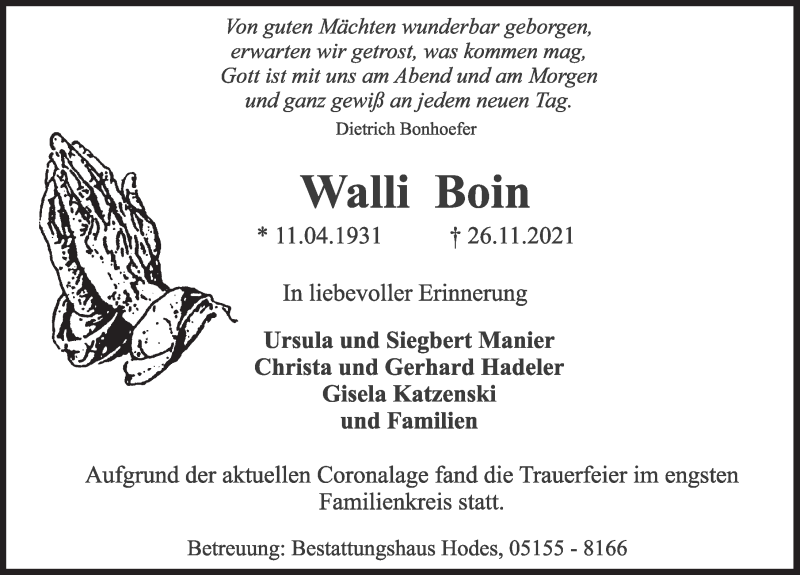 Von guten Mächten wunderbar geborgen,
erwarten wir getrost, was kommen mag,
Gott ist mit uns am Abend und am Morgen
und ganz gewiß an jedem neuen Tag.
Dietrich Bonhoefer

Walli Boin

* 11.04.1931 † 26.11.2021

In liebevoller Erinnerung

Ursula und Siegbert Manier
Christa und Gerhard Hadeler
Gisela Katzenski
und Familien

Aufgrund der aktuellen Coronalage fand die Trauerfeier im engsten Familienkreis statt.

Betreuung: Bestattungshaus Hodes, 05155 - 8166